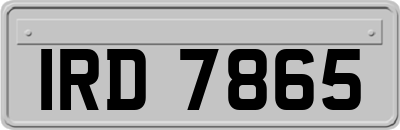 IRD 7865